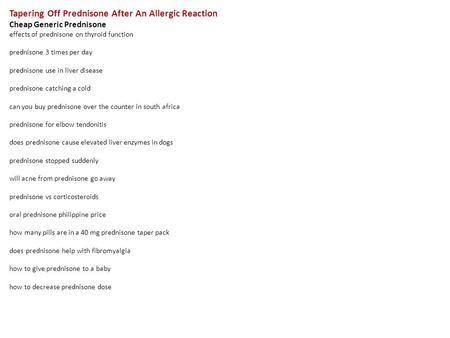 Tapering Off Prednisone After An Allergic Reaction
Cheap Generic Prednisone
effects of prednisone on thyroid function

prednisone 3 times per day

prednisone use in liver disease

prednisone catching a cold

can you buy prednisone over the counter in south africa

prednisone for elbow tendonitis

does prednisone cause elevated liver enzymes in dogs

prednisone stopped suddenly

will acne from prednisone go away

prednisone vs corticosteroids

oral prednisone philippine price

how many pills are in a 40 mg prednisone taper pack

does prednisone help with fibromyalgia

how to give prednisone to a baby

how to decrease prednisone dose